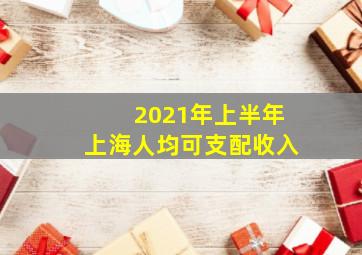 2021年上半年
上海人均可支配收入